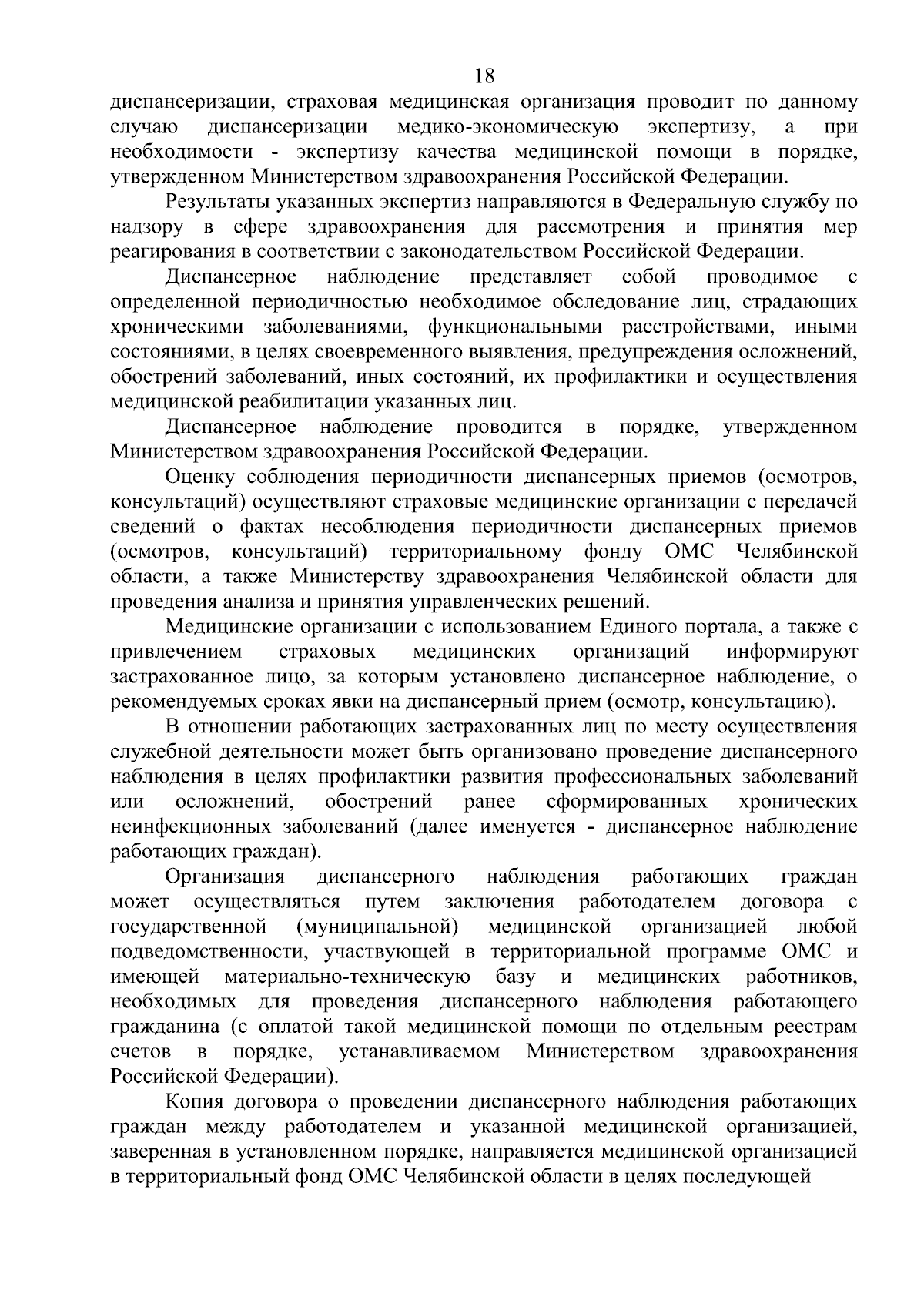 18

диспансеризации, страховая медицинская организация проводит по данному случаю диспансеризации медико-экономическую экспертизу, а при необходимости - экспертизу качества медицинской помощи в порядке, утвержденном Министерством здравоохранения Российской Федерации.

Результаты указанных экспертиз направляются в Федеральную службу по надзору в сфере здравоохранения для рассмотрения и принятия мер реагирования в соответствии с законодательством Российской Федерации.

Диспансерное наблюдение представляет собой проводимое с определенной периодичностью необходимое обследование лиц, страдающих хроническими заболеваниями, функциональными расстройствами, иными состояниями, в целях своевременного выявления, предупреждения осложнений, обострений заболеваний, иных состояний, их профилактики и осуществления медицинской реабилитации указанных лиц.

Диспансерное наблюдение проводится в порядке, утвержденном Министерством здравоохранения Российской Федерации.

Оценку соблюдения периодичности диспансерных приемов (осмотров, консультаций) осуществляют страховые медицинские организации с передачей сведений о фактах несоблюдения периодичности диспансерных приемов (осмотров, консультаций) территориальному фонду ОМС Челябинской области, а также Министерству здравоохранения Челябинской области для проведения анализа и принятия управленческих решений.

Медицинские организации с использованием Единого портала, а также с привлечением страховых медицинских организаций информируют застрахованное лицо, за которым установлено диспансерное наблюдение, о рекомендуемых сроках явки на диспансерный прием (осмотр, консультацию).

В отношении работающих застрахованных лиц по месту осуществления служебной деятельности может быть организовано проведение диспансерного наблюдения в целях профилактики развития профессиональных заболеваний или осложнений, обострений ранее сформированных хронических неинфекционных заболеваний (далее именуется - диспансерное наблюдение работающих граждан).

Организация диспансерного наблюдения работающих граждан может осуществляться путем заключения работодателем договора с государственной (муниципальной) медицинской организацией любой подведомственности, участвующей в территориальной программе ОМС и имеющей материально-техническую базу и медицинских работников, необходимых для проведения диспансерного наблюдения работающего гражданина (с оплатой такой медицинской помощи по отдельным реестрам счетов в порядке, устанавливаемом Министерством здравоохранения Российской Федерации).

Копия договора о проведении диспансерного наблюдения работающих граждан между работодателем и указанной медицинской организацией, заверенная в установленном порядке, направляется медицинской организацией в территориальный фонд ОМС Челябинской области в целях последующей